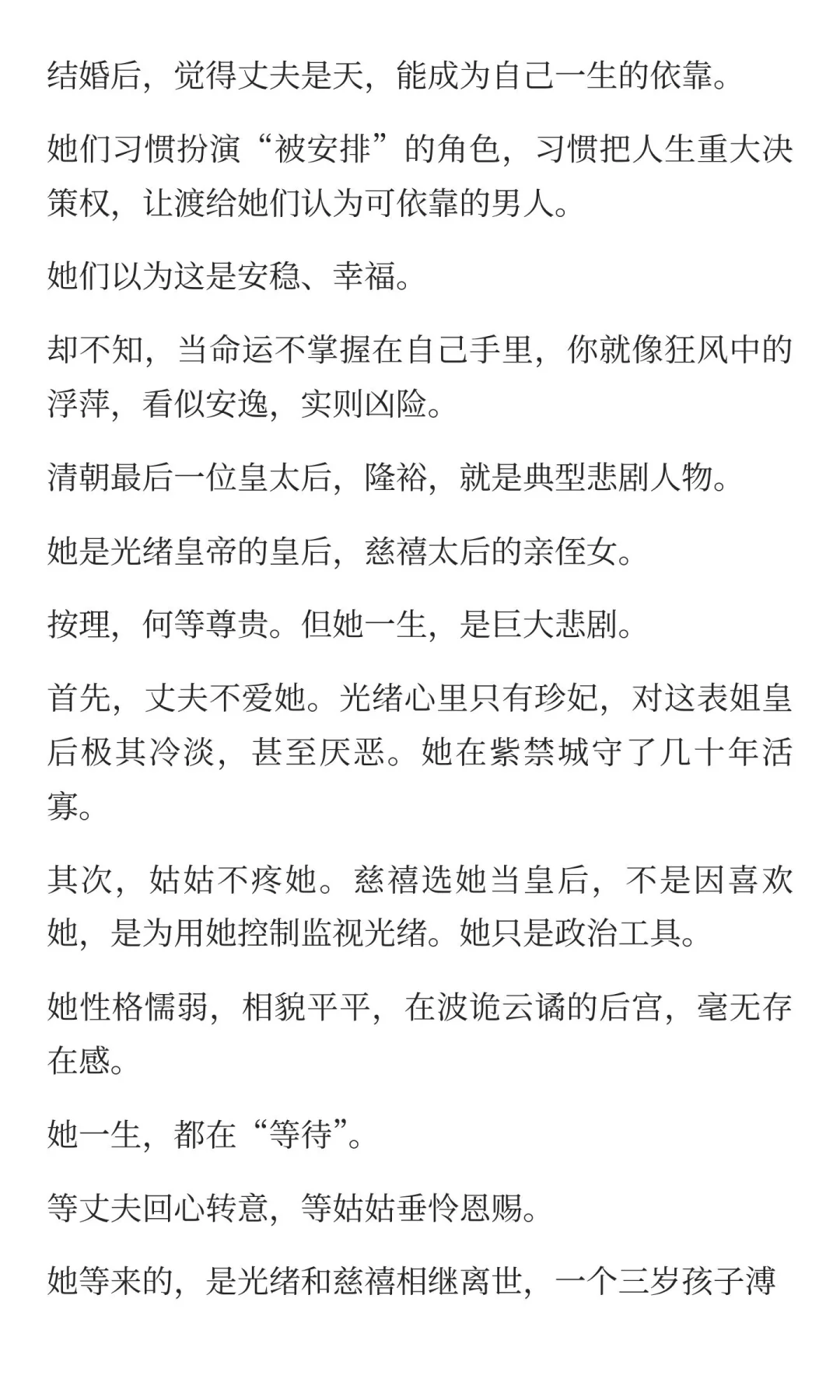 结婚后，觉得丈夫是天，能成为自己一生的依靠。

她们习惯扮演“被安排”的角色，习惯把人生重大决策权，让渡给她们认为可依靠的男人。

她们以为这是安稳、幸福。

却不知，当命运不掌握在自己手里，你就像狂风中的浮萍，看似安逸，实则凶险。

清朝最后一位皇太后，隆裕，就是典型悲剧人物。

她是光绪皇帝的皇后，慈禧太后的亲侄女。

按理，何等尊贵。但她一生，是巨大悲剧。

首先，丈夫不爱她。光绪心里只有珍妃，对这表姐皇后极其冷淡，甚至厌恶。她在紫禁城守了几十年活寡。

其次，姑姑不疼她。慈禧选她当皇后，不是因喜欢她，是为用她控制监视光绪。她只是政治工具。

她性格懦弱，相貌平平，在波诡云谲的后宫，毫无存在感。

她一生，都在“等待”。

等丈夫回心转意，等姑姑垂怜恩赐。

她等来的，是光绪和慈禧相继离世，一个三岁孩子溥